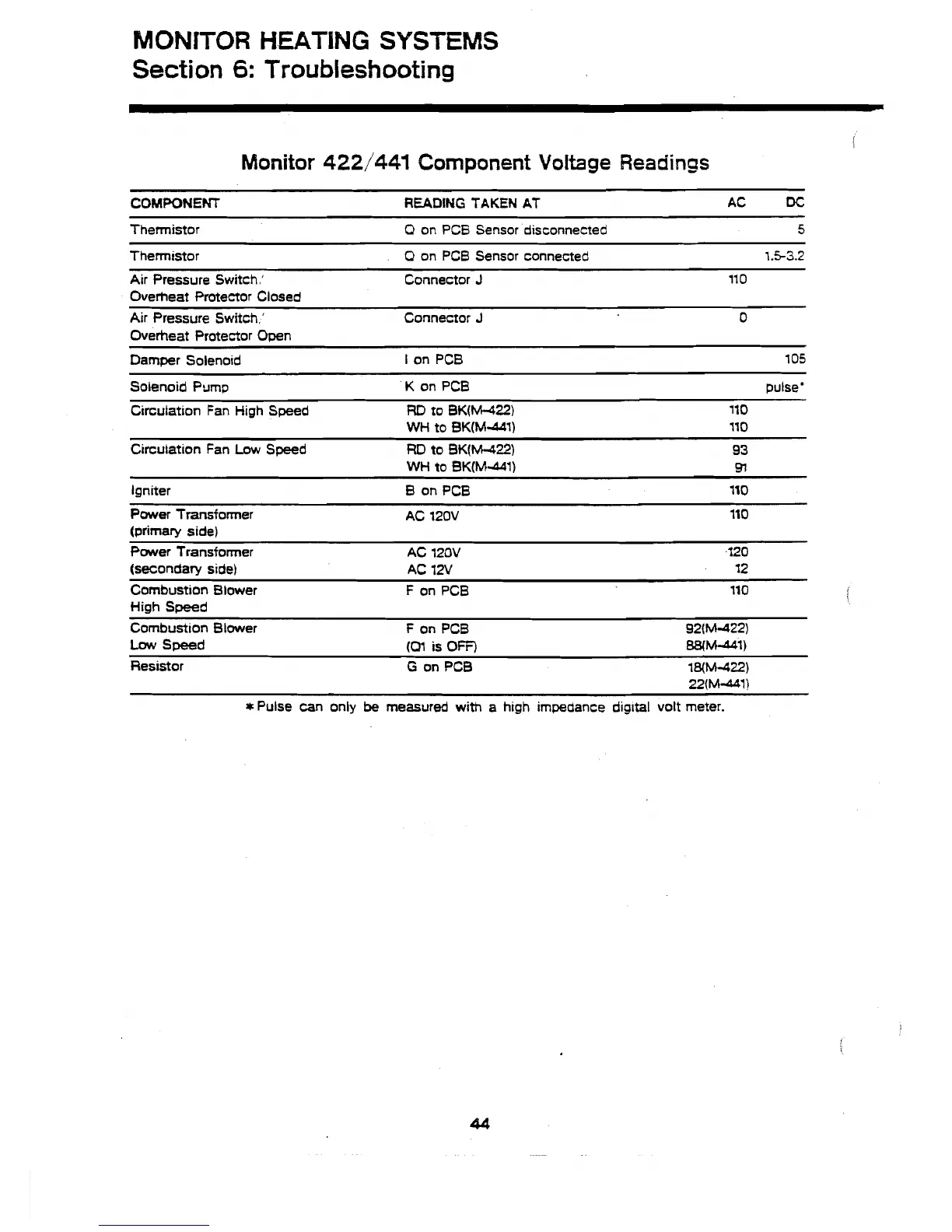 MONITOR HEATING SYSTEMS
Section 6: Troubleshooting

Monitor 422/441 Component Voltage Readings

| COMPONENT | READING TAKEN AT | AC | DC |
|---|---|---|---|
| Thermistor | Q on PCB Sensor disconnected | | 5 |
| Thermistor | Q on PCB Sensor connected | | 1.5-3.2 |
| Air Pressure Switch/ Overheat Protector Closed | Connector J | 110 | |
| Air Pressure Switch/ Overheat Protector Open | Connector J | 0 | |
| Damper Solenoid | I on PCB | | 105 |
| Solenoid Pump | K on PCB | | pulse* |
| Circulation Fan High Speed | RD to BK(M-422) WH to BK(M-441) | 110 110 | |
| Circulation Fan Low Speed | RD to BK(M-422) WH to BK(M-441) | 93 91 | |
| Igniter | B on PCB | 110 | |
| Power Transformer (primary side) | AC 120V | 110 | |
| Power Transformer (secondary side) | AC 120V AC 12V | 120 12 | |
| Combustion Blower High Speed | F on PCB | 110 | |
| Combustion Blower Low Speed | F on PCB (Q1 is OFF) | 92(M-422) 88(M-441) | |
| Resistor | G on PCB | 18(M-422) 22(M-441) | |

*Pulse can only be measured with a high impedance digital volt meter.

44